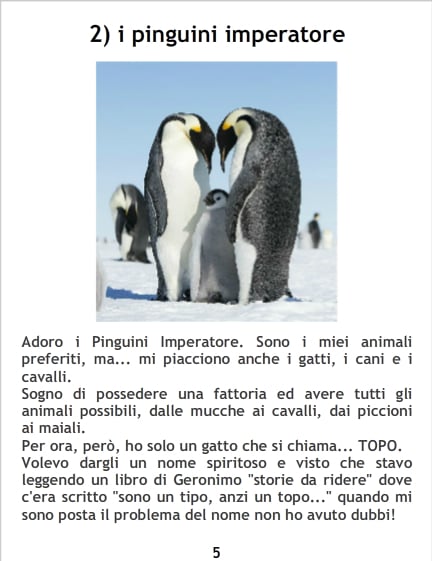 2) i pinguini imperatore

Adoro i Pinguini Imperatore. Sono i miei animali preferiti, ma... mi piacciono anche i gatti, i cani e i cavalli.

Sogno di possedere una fattoria ed avere tutti gli animali possibili, dalle mucche ai cavalli, dai piccioni ai maiali.

Per ora, però, ho solo un gatto che si chiama... TOPO.

Volevo dargli un nome spiritoso e visto che stavo leggendo un libro di Geronimo "storie da ridere" dove c'era scritto "sono un tipo, anzi un topo..." quando mi sono posta il problema del nome non ho avuto dubbi!

5